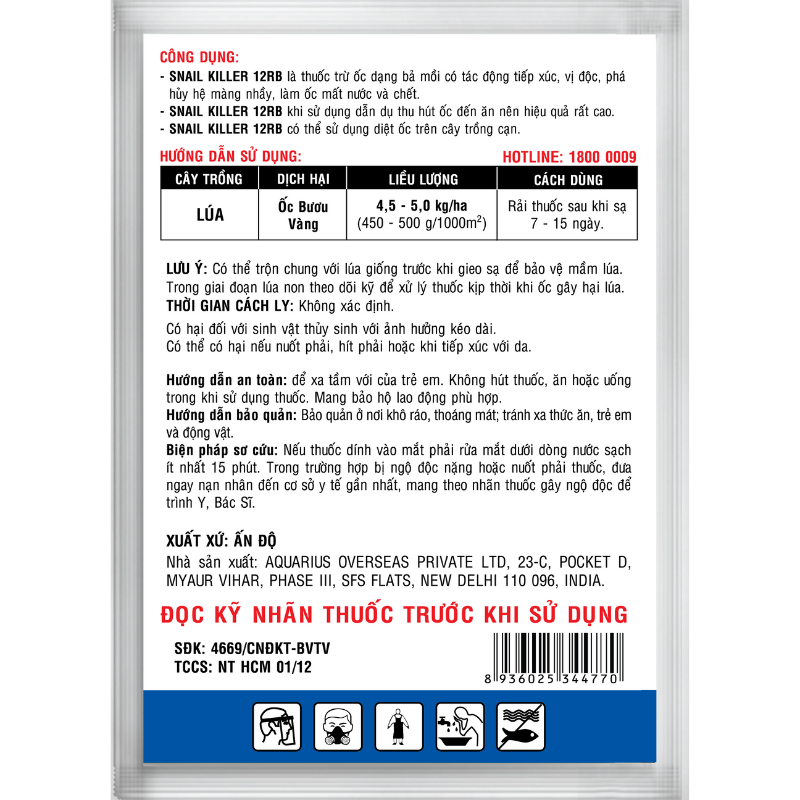 CÔNG DỤNG:
- SNAIL KILLER 12RB là thuốc trừ ốc dạng bả mồi có tác động tiếp xúc, vị độc, phá hủy hệ màng nhầy, làm ốc mất nước và chết.
- SNAIL KILLER 12RB khi sử dụng dẫn dụ thu hút ốc đến ăn nên hiệu quả rất cao.
- SNAIL KILLER 12RB có thể sử dụng diệt ốc trên cây trồng cạn.

HƯỚNG DẪN SỬ DỤNG: HOTLINE: 1800 0009

| CÂY TRỒNG | DỊCH HẠI | LIỀU LƯỢNG | CÁCH DÙNG |
|---|---|---|---|
| LÚA | Ốc Bươu Vàng | 4,5 - 5,0 kg/ha (450 - 500 g/1000m$^2$) | Rải thuốc sau khi sạ 7 - 15 ngày. |

LƯU Ý: Có thể trộn chung với lúa giống trước khi gieo sạ để bảo vệ mầm lúa. Trong giai đoạn lúa non theo dõi kỹ để xử lý thuốc kịp thời khi ốc gây hại lúa.
THỜI GIAN CÁCH LY: Không xác định.

Có hại đối với sinh vật thủy sinh với ảnh hưởng kéo dài.
Có thể có hại nếu nuốt phải, hít phải hoặc khi tiếp xúc với da.

Hướng dẫn an toàn: để xa tầm với của trẻ em. Không hút thuốc, ăn hoặc uống trong khi sử dụng thuốc. Mang bảo hộ lao động phù hợp.
Hướng dẫn bảo quản: Bảo quản ở nơi khô ráo, thoáng mát; tránh xa thức ăn, trẻ em và động vật.
Biện pháp sơ cứu: Nếu thuốc dính vào mắt phải rửa mắt dưới dòng nước sạch ít nhất 15 phút. Trong trường hợp bị ngộ độc nặng hoặc nuốt phải thuốc, đưa ngay nạn nhân đến cơ sở y tế gần nhất, mang theo nhãn thuốc gây ngộ độc để trình Y, Bác Sĩ.

XUẤT XỨ: ẤN ĐỘ
Nhà sản xuất: AQUARIUS OVERSEAS PRIVATE LTD, 23-C, POCKET D, MYAUR VIHAR, PHASE III, SFS FLATS, NEW DELHI 110 096, INDIA.

ĐỌC KỸ NHÃN THUỐC TRƯỚC KHI SỬ DỤNG

SĐK: 4669/CNĐKT-BVTV
TCCS: NT HCM 01/12

8 936025 344770